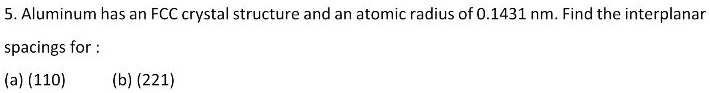 5. Aluminum has an FCC crystal structure and an atomic radius of 0.1431 nm. Find the interplanar spacings for :

(a) (110) (b) (221)